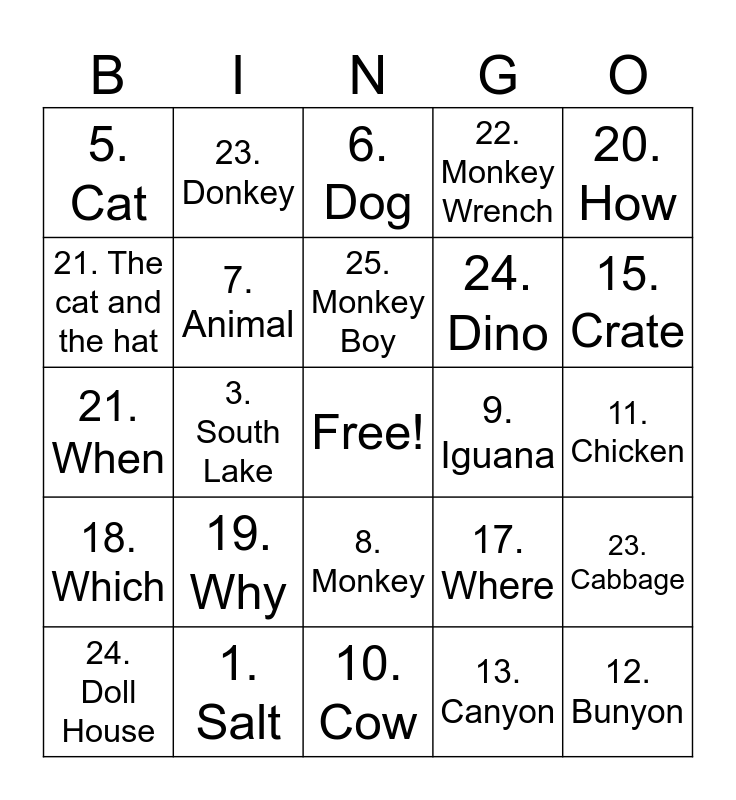 | B | I | N | G | O |
|---|---|---|---|---|
| 5. Cat | 23. Donkey | 6. Dog | 22. Monkey Wrench | 20. How |
| 21. The cat and the hat | 7. Animal | 25. Monkey Boy | 24. Dino | 15. Crate |
| 21. When | 3. South Lake | Free! | 9. Iguana | 11. Chicken |
| 18. Which | 19. Why | 8. Monkey | 17. Where | 23. Cabbage |
| 24. Doll House | 1. Salt | 10. Cow | 13. Canyon | 12. Bunyon |